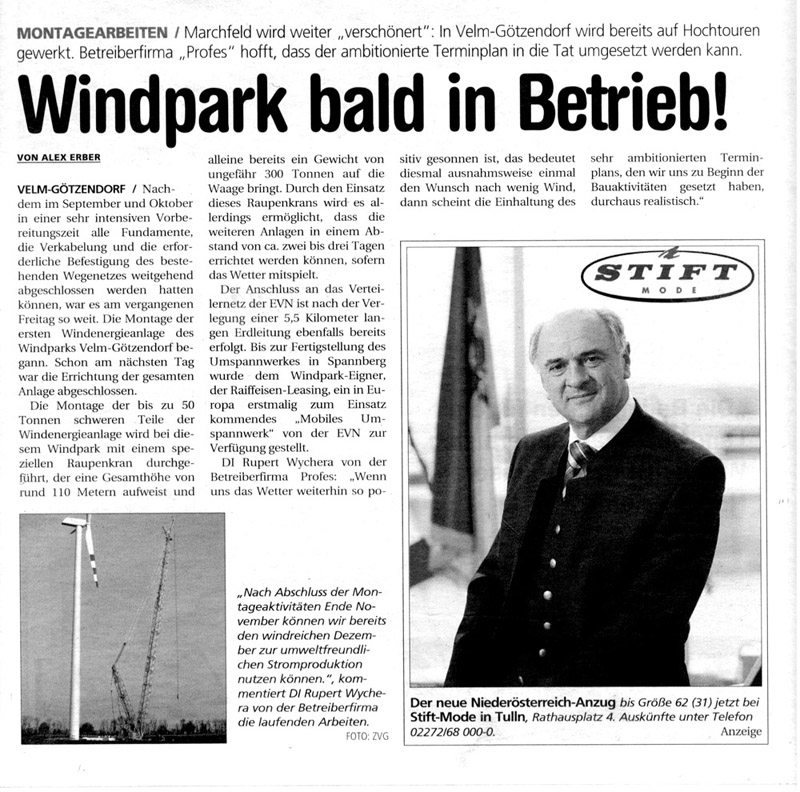 MONTAGEARBEITEN / Marchfeld wird weiter „verschönert": In Velm-Götzendorf wird bereits auf Hochtouren gewerkt. Betreiberfirma „Profes" hofft, dass der ambitionierte Terminplan in die Tat umgesetzt werden kann.

Windpark bald in Betrieb!

VON ALEX ERBER

VELM-GÖTZENDORF / Nachdem im September und Oktober in einer sehr intensiven Vorbereitungszeit alle Fundamente, die Verkabelung und die erforderliche Befestigung des bestehenden Wegenetzes weitgehend abgeschlossen werden hatten können, war es am vergangenen Freitag so weit. Die Montage der ersten Windenergieanlage des Windparks Velm-Götzendorf begann. Schon am nächsten Tag war die Errichtung der gesamten Anlage abgeschlossen.

Die Montage der bis zu 50 Tonnen schweren Teile der Windenergieanlage wird bei diesem Windpark mit einem speziellen Raupenkran durchgeführt, der eine Gesamthöhe von rund 110 Metern aufweist und alleine bereits ein Gewicht von ungefähr 300 Tonnen auf die Waage bringt. Durch den Einsatz dieses Raupenkrans wird es allerdings ermöglicht, dass die weiteren Anlagen in einem Abstand von ca. zwei bis drei Tagen errichtet werden können, sofern das Wetter mitspielt.

Der Anschluss an das Verteilernetz der EVN ist nach der Verlegung einer 5,5 Kilometer langen Erdleitung ebenfalls bereits erfolgt. Bis zur Fertigstellung des Umspannwerkes in Spannberg wurde dem Windpark-Eigner, der Raiffeisen-Leasing, ein in Europa erstmalig zum Einsatz kommendes „Mobiles Umspannwerk" von der EVN zur Verfügung gestellt.

DI Rupert Wychera von der Betreiberfirma Profes: „Wenn uns das Wetter weiterhin so positiv gesonnen ist, das bedeutet diesmal ausnahmsweise einmal den Wunsch nach wenig Wind, dann scheint die Einhaltung des sehr ambitionierten Terminplans, den wir uns zu Beginn der Bauaktivitäten gesetzt haben, durchaus realistisch."

„Nach Abschluss der Montageaktivitäten Ende November können wir bereits den windreichen Dezember zur umweltfreundlichen Stromproduktion nutzen können.", kommentiert DI Rupert Wychera von der Betreiberfirma die laufenden Arbeiten.
FOTO: ZVG

STIFT
MODE

Der neue Niederösterreich-Anzug bis Größe 62 (31) jetzt bei Stift-Mode in Tulln, Rathausplatz 4. Auskünfte unter Telefon 02272/68 000-0.
Anzeige